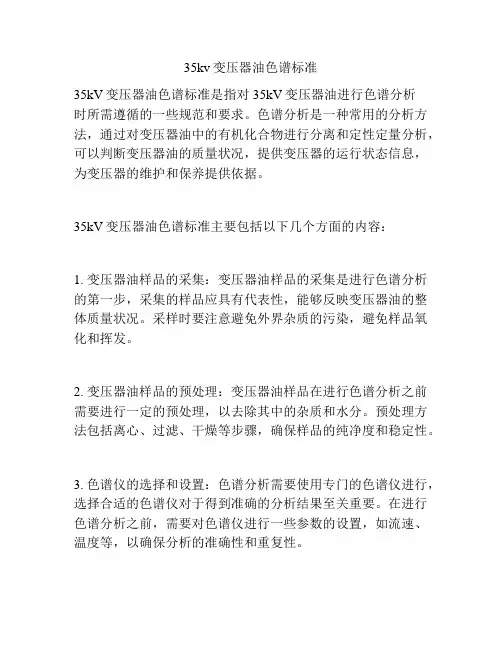 35kv 变压器油色谱标准

35kV 变压器油色谱标准是指对 35kV 变压器油进行色谱分析时所需遵循的一些规范和要求。色谱分析是一种常用的分析方法，通过对变压器油中的有机化合物进行分离和定性定量分析，可以判断变压器油的质量状况，提供变压器的运行状态信息，为变压器的维护和保养提供依据。

35kV 变压器油色谱标准主要包括以下几个方面的内容：

1. 变压器油样品的采集：变压器油样品的采集是进行色谱分析的第一步，采集的样品应具有代表性，能够反映变压器油的整体质量状况。采样时要注意避免外界杂质的污染，避免样品氧化和挥发。

2. 变压器油样品的预处理：变压器油样品在进行色谱分析之前需要进行一定的预处理，以去除其中的杂质和水分。预处理方法包括离心、过滤、干燥等步骤，确保样品的纯净度和稳定性。

3. 色谱仪的选择和设置：色谱分析需要使用专门的色谱仪进行，选择合适的色谱仪对于得到准确的分析结果至关重要。在进行色谱分析之前，需要对色谱仪进行一些参数的设置，如流速、温度等，以确保分析的准确性和重复性。